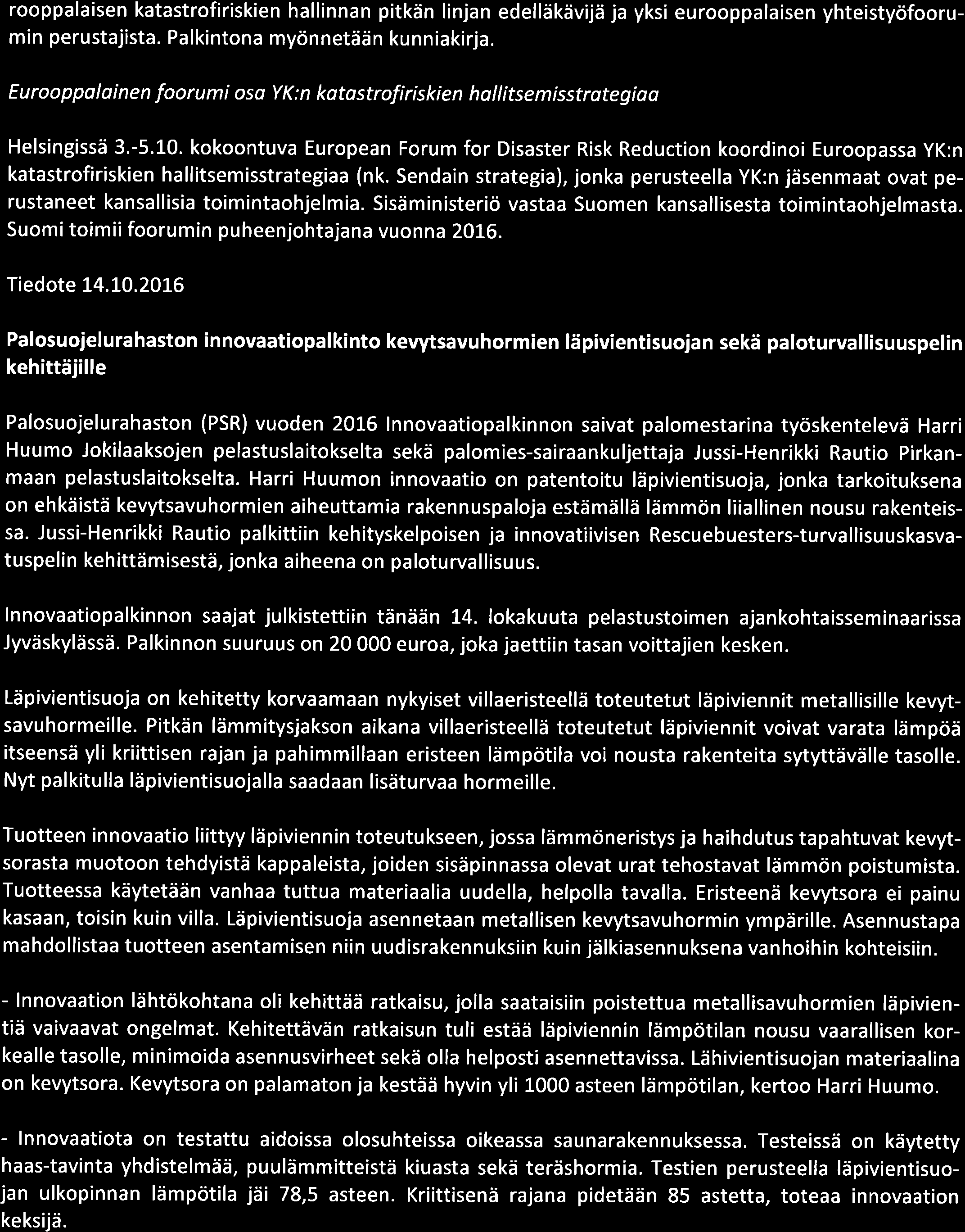 rooppalaisen katastrofiriskien hallinnan pitkän linjan edelläkävijä ja yksi eurooppalaisen yhteistyöfoorumin perustajista. Palkintona myönnetään kunniakirja.

Eurooppalainen foorumi osa YK:n katastrofiriskien hallitsemisstrategiaa

Helsingissä 3.-5.10. kokoontuva European Forum for Disaster Risk Reduction koordinoi Euroopassa YK:n katastrofiriskien hallitsemisstrategiaa (nk. Sendain strategia), jonka perusteella YK:n jäsenmaat ovat perustaneet kansallisia toimintaohjelmia. Sisäministeriö vastaa Suomen kansallisesta toimintaohjelmasta. Suomi toimii foorumin puheenjohtajana vuonna 2016.

Tiedote 14.10.2016

Palosuojelurahaston innovaatiopalkinto kevytsavuhormien läpivientisuojan sekä paloturvallisuuspelin kehittäjille

Palosuojelurahaston (PSR) vuoden 2016 Innovaatiopalkinnon saivat palomestarina työskentelevä Harri Huumo Jokilaaksojen pelastuslaitokselta sekä palomies-sairaankuljettaja Jussi-Henrikki Rautio Pirkanmaan pelastuslaitokselta. Harri Huumon innovaatio on patentoitu läpivientisuoja, jonka tarkoituksena on ehkäistä kevytsavuhormien aiheuttamia rakennuspaloja estämällä lämmön liiallinen nousu rakenteissa. Jussi-Henrikki Rautio palkittiin kehityskelpoisen ja innovatiivisen Rescuebuesters-turvallisuuskasvatuspelin kehittämisestä, jonka aiheena on paloturvallisuus.

Innovaatiopalkinnon saajat julkistettiin tänään 14. lokakuuta pelastustoimen ajankohtaisseminaarissa Jyväskylässä. Palkinnon suuruus on 20 000 euroa, joka jaettiin tasan voittajien kesken.

Läpivientisuoja on kehitetty korvaamaan nykyiset villaeristeellä toteutetut läpiviennit metallisille kevytsavuhormeille. Pitkän lämmitysjakson aikana villaeristeellä toteutetut läpiviennit voivat varata lämpöä itseensä yli kriittisen rajan ja pahimmillaan eristeen lämpötila voi nousta rakenteita sytyttävälle tasolle. Nyt palkitulla läpivientisuojalla saadaan lisäturvaa hormeille.

Tuotteen innovaatio liittyy läpiviennin toteutukseen, jossa lämmöneristys ja haihdutus tapahtuvat kevytsorasta muotoon tehdyistä kappaleista, joiden sisäpinnassa olevat urat tehostavat lämmön poistumista. Tuotteessa käytetään vanhaa tuttua materiaalia uudella, helpolla tavalla. Eristeenä kevytsora ei painu kasaan, toisin kuin villa. Läpivientisuoja asennetaan metallisen kevytsavuhormin ympärille. Asennustapa mahdollistaa tuotteen asentamisen niin uudisrakennuksiin kuin jälkiasennuksena vanhoihin kohteisiin.

- Innovaation lähtökohtana oli kehittää ratkaisu, jolla saataisiin poistettua metallisavuhormien läpivientiä vaivaavat ongelmat. Kehitettävän ratkaisun tuli estää läpiviennin lämpötilan nousu vaarallisen korkealle tasolle, minimoida asennusvirheet sekä olla helposti asennettavissa. Lähivientisuojan materiaalina on kevytsora. Kevytsora on palamaton ja kestää hyvin yli 1000 asteen lämpötilan, kertoo Harri Huumo.

- Innovaatiota on testattu aidoissa olosuhteissa oikeassa saunarakennuksessa. Testeissä on käytetty haas-tavinta yhdistelmää, puulämmitteistä kiuasta sekä teräshormia. Testien perusteella läpivientisuojan ulkopinnan lämpötila jäi 78,5 asteen. Kriittisenä rajana pidetään 85 astetta, toteaa innovaation keksijä.